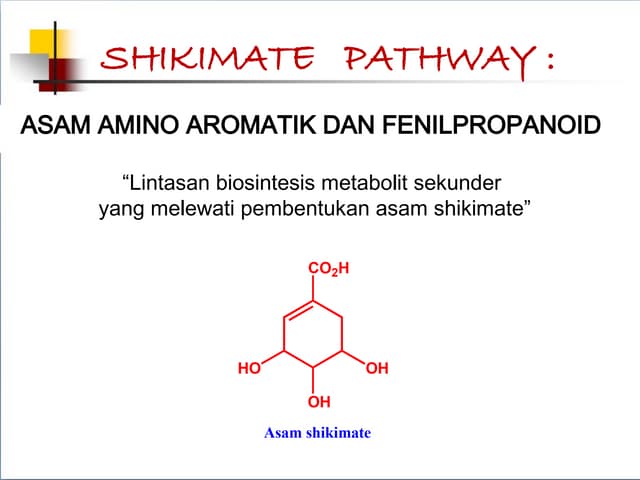 SHIKIMATE PATHWAY :

ASAM AMINO AROMATIK DAN FENILPROPANOID

"Lintasan biosintesis metabolit sekunder yang melewati pembentukan asam shikimate"

$CO_2H$

HO

OH

OH

Asam shikimate